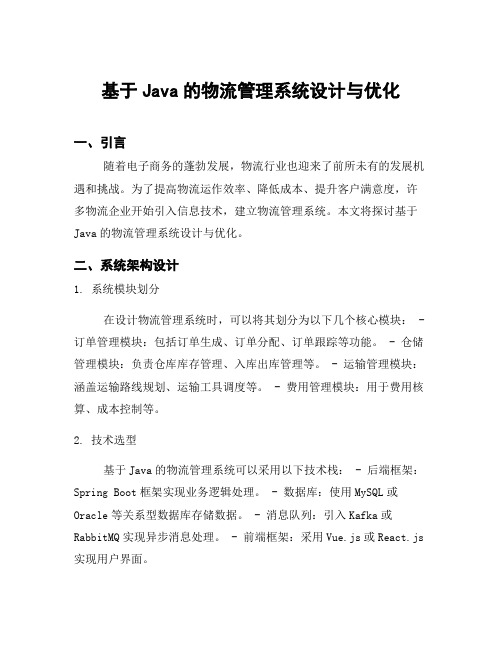 基于 Java 的物流管理系统设计与优化

一、引言

随着电子商务的蓬勃发展，物流行业也迎来了前所未有的发展机遇和挑战。为了提高物流运作效率、降低成本、提升客户满意度，许多物流企业开始引入信息技术，建立物流管理系统。本文将探讨基于 Java 的物流管理系统设计与优化。

二、系统架构设计

1. 系统模块划分

在设计物流管理系统时，可以将其划分为以下几个核心模块： - 订单管理模块：包括订单生成、订单分配、订单跟踪等功能。 - 仓储管理模块：负责仓库库存管理、入库出库管理等。 - 运输管理模块：涵盖运输路线规划、运输工具调度等。 - 费用管理模块：用于费用核算、成本控制等。

2. 技术选型

基于 Java 的物流管理系统可以采用以下技术栈： - 后端框架：Spring Boot 框架实现业务逻辑处理。 - 数据库：使用 MySQL 或 Oracle 等关系型数据库存储数据。 - 消息队列：引入 Kafka 或 RabbitMQ 实现异步消息处理。 - 前端框架：采用 Vue.js 或 React.js 实现用户界面。